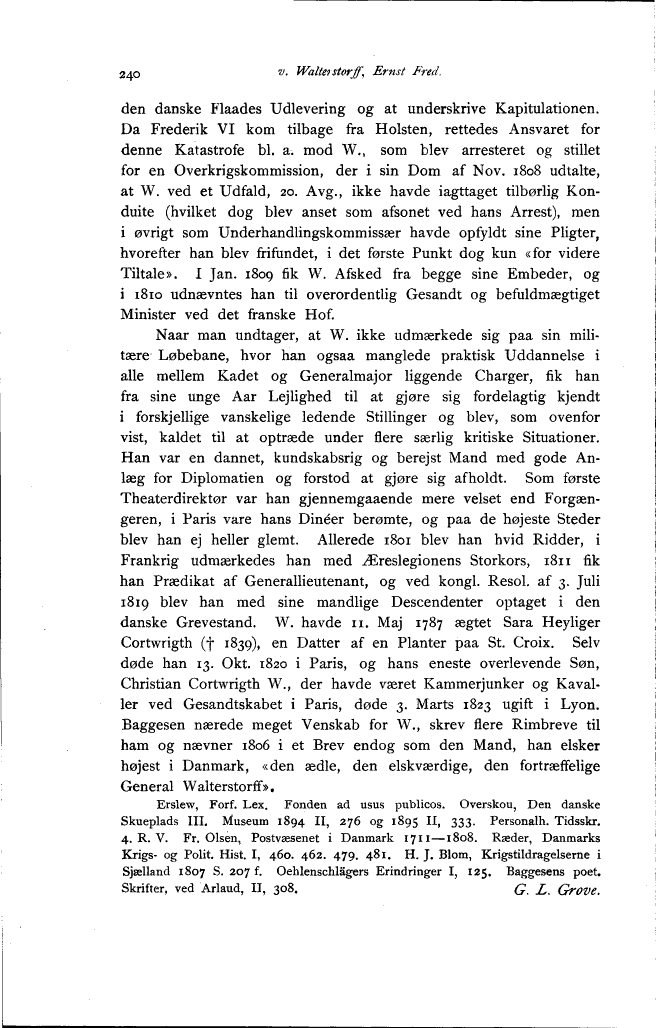 240 v. Walterstorff, Ernst Fred.

den danske Flaades Udlevering og at underskrive Kapitulationen. Da Frederik VI kom tilbage fra Holsten, rettedes Ansvaret for denne Katastrofe bl. a. mod W., som blev arresteret og stillet for en Overkrigskommission, der i sin Dom af Nov. 1808 udtalte, at W. ved et Udfald, 20. Avg., ikke havde iagttaget tilbørlig Konduite (hvilket dog blev anset som afsonet ved hans Arrest), men i øvrigt som Underhandlingskommissær havde opfyldt sine Pligter, hvorefter han blev frifundet, i det første Punkt dog kun «for videre Tiltale». I Jan. 1809 fik W. Afsked fra begge sine Embeder, og i 1810 udnævntes han til overordentlig Gesandt og befuldmægtiget Minister ved det franske Hof.

Naar man undtager, at W. ikke udmærkede sig paa sin militære Løbebane, hvor han ogsaa manglede praktisk Uddannelse i alle mellem Kadet og Generalmajor liggende Charger, fik han fra sine unge Aar Lejlighed til at gjøre sig fordelagtig kjendt i forskjellige vanskelige ledende Stillinger og blev, som ovenfor vist, kaldet til at optræde under flere særlig kritiske Situationer. Han var en dannet, kundskabsrig og berejst Mand med gode Anlæg for Diplomatien og forstod at gjøre sig afholdt. Som første Theaterdirektør var han gjennemgaaende mere velset end Forgængeren, i Paris vare hans Dinéer berømte, og paa de højeste Steder blev han ej heller glemt. Allerede 1801 blev han hvid Ridder, i Frankrig udmærkedes han med Æreslegionens Storkors, 1811 fik han Prædikat af Generallieutenant, og ved kongl. Resol. af 3. Juli 1819 blev han med sine mandlige Descendenter optaget i den danske Grevestand. W. havde 11. Maj 1787 ægtet Sara Heyliger Cortwrigth († 1839), en Datter af en Planter paa St. Croix. Selv døde han 13. Okt. 1820 i Paris, og hans eneste overlevende Søn, Christian Cortwrigth W., der havde været Kammerjunker og Kavaller ved Gesandtskabet i Paris, døde 3. Marts 1823 ugift i Lyon. Baggesen nærede meget Venskab for W., skrev flere Rimbreve til ham og nævner 1806 i et Brev endog som den Mand, han elsker højest i Danmark, «den ædle, den elskværdige, den fortræffelige General Walterstorff».

Erslew, Forf. Lex. Fonden ad usus publicos. Overskou, Den danske Skueplads III. Museum 1894 II, 276 og 1895 II, 333. Personalh. Tidsskr. 4. R. V. Fr. Olsen, Postvæsenet i Danmark 1711—1808. Ræder, Danmarks Krigs- og Polit. Hist. I, 460. 462. 479. 481. H. J. Blom, Krigstildragelserne i Sjælland 1807 S. 207 f. Oehlenschlägers Erindringer I, 125. Baggesens poet. Skrifter, ved Arlaud, II, 308. G. L. Grove.